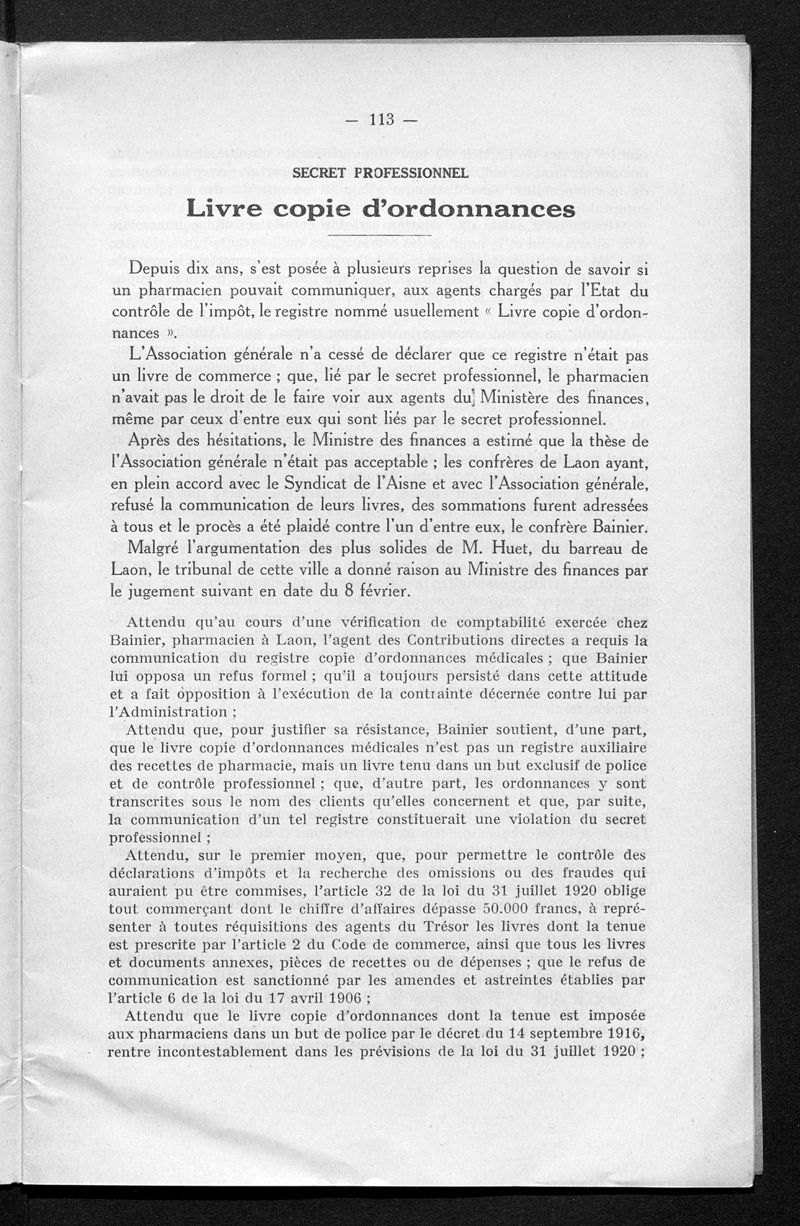 — 113 —

SECRET PROFESSIONNEL

Livre copie d'ordonnances

Depuis dix ans, s'est posée à plusieurs reprises la question de savoir si un pharmacien pouvait communiquer, aux agents chargés par l'Etat du contrôle de l'impôt, le registre nommé usuellement « Livre copie d'ordonnances ».

L'Association générale n'a cessé de déclarer que ce registre n'était pas un livre de commerce ; que, lié par le secret professionnel, le pharmacien n'avait pas le droit de le faire voir aux agents du Ministère des finances, même par ceux d'entre eux qui sont liés par le secret professionnel.

Après des hésitations, le Ministre des finances a estimé que la thèse de l'Association générale n'était pas acceptable ; les confrères de Laon ayant, en plein accord avec le Syndicat de l'Aisne et avec l'Association générale, refusé la communication de leurs livres, des sommations furent adressées à tous et le procès a été plaidé contre l'un d'entre eux, le confrère Bainier.

Malgré l'argumentation des plus solides de M. Huet, du barreau de Laon, le tribunal de cette ville a donné raison au Ministre des finances par le jugement suivant en date du 8 février.

Attendu qu'au cours d'une vérification de comptabilité exercée chez Bainier, pharmacien à Laon, l'agent des Contributions directes a requis la communication du registre copie d'ordonnances médicales ; que Bainier lui opposa un refus formel ; qu'il a toujours persisté dans cette attitude et a fait opposition à l'exécution de la contrainte décernée contre lui par l'Administration ;

Attendu que, pour justifier sa résistance, Bainier soutient, d'une part, que le livre copie d'ordonnances médicales n'est pas un registre auxiliaire des recettes de pharmacie, mais un livre tenu dans un but exclusif de police et de contrôle professionnel ; que, d'autre part, les ordonnances y sont transcrites sous le nom des clients qu'elles concernent et que, par suite, la communication d'un tel registre constituerait une violation du secret professionnel ;

Attendu, sur le premier moyen, que, pour permettre le contrôle des déclarations d'impôts et la recherche des omissions ou des fraudes qui auraient pu être commises, l'article 32 de la loi du 31 juillet 1920 oblige tout commerçant dont le chiffre d'affaires dépasse 50.000 francs, à représenter à toutes réquisitions des agents du Trésor les livres dont la tenue est prescrite par l'article 2 du Code de commerce, ainsi que tous les livres et documents annexes, pièces de recettes ou de dépenses ; que le refus de communication est sanctionné par les amendes et astreintes établies par l'article 6 de la loi du 17 avril 1906 ;

Attendu que le livre copie d'ordonnances dont la tenue est imposée aux pharmaciens dans un but de police par le décret du 14 septembre 1916, rentre incontestablement dans les prévisions de la loi du 31 juillet 1920 ;